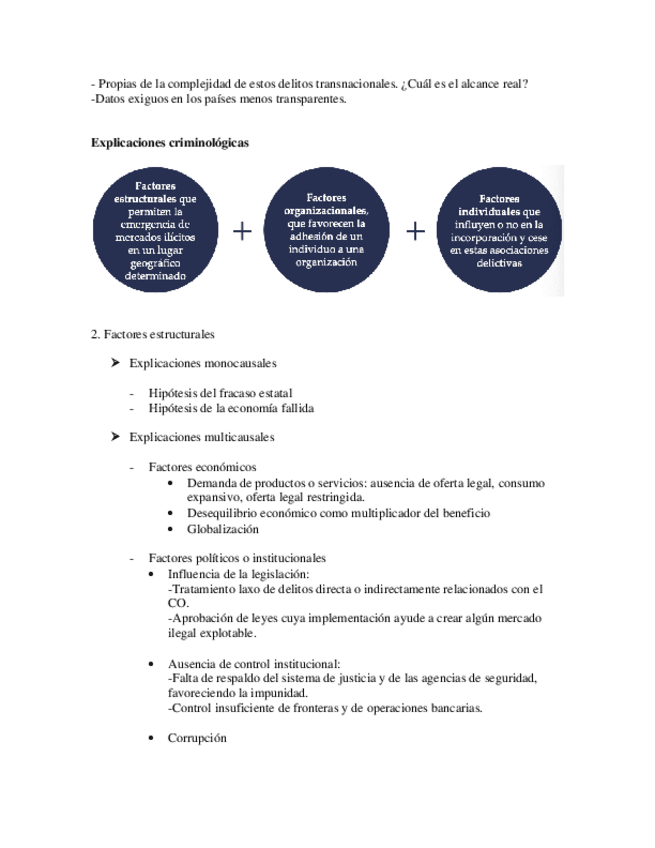 - Propias de la complejidad de estos delitos transnacionales. ¿Cuál es el alcance real?
-Datos exiguos en los países menos transparentes.

Explicaciones criminológicas

Factores estructurales que permiten la emergencia de mercados ilícitos en un lugar geográfico determinado

+

Factores organizacionales, que favorecen la adhesión de un individuo a una organización

+

Factores individuales que influyen o no en la incorporación y cese en estas asociaciones delictivas

2. Factores estructurales

➤ Explicaciones monocausales

- Hipótesis del fracaso estatal
- Hipótesis de la economía fallida

➤ Explicaciones multicausales

- Factores económicos
  • Demanda de productos o servicios: ausencia de oferta legal, consumo expansivo, oferta legal restringida.
  • Desequilibrio económico como multiplicador del beneficio
  • Globalización

- Factores políticos o institucionales
  • Influencia de la legislación:
  -Tratamiento laxo de delitos directa o indirectamente relacionados con el CO.
  -Aprobación de leyes cuya implementación ayude a crear algún mercado ilegal explotable.

  • Ausencia de control institucional:
  -Falta de respaldo del sistema de justicia y de las agencias de seguridad, favoreciendo la impunidad.
  -Control insuficiente de fronteras y de operaciones bancarias.

  • Corrupción